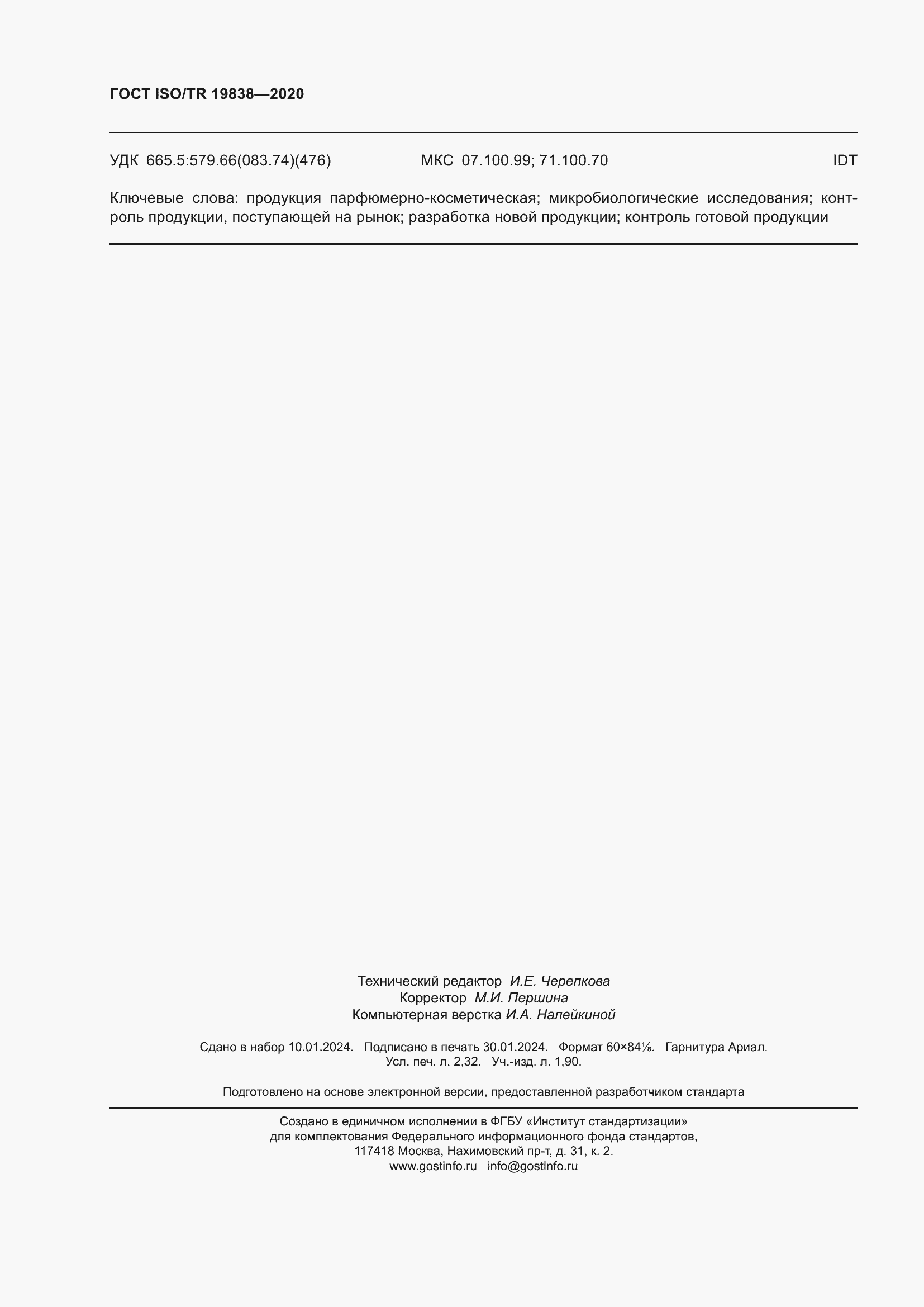 ГОСТ ISO/TR 19838—2020

УДК 665.5:579.66(083.74)(476) МКС 07.100.99; 71.100.70 IDT

Ключевые слова: продукция парфюмерно-косметическая; микробиологические исследования; контроль продукции, поступающей на рынок; разработка новой продукции; контроль готовой продукции

Технический редактор И.Е. Черепкова
Корректор М.И. Першина
Компьютерная верстка И.А. Налейкиной

Сдано в набор 10.01.2024. Подписано в печать 30.01.2024. Формат 60×84⅛. Гарнитура Ариал.
Усл. печ. л. 2,32. Уч.-изд. л. 1,90.

Подготовлено на основе электронной версии, предоставленной разработчиком стандарта

Создано в единичном исполнении в ФГБУ «Институт стандартизации»
для комплектования Федерального информационного фонда стандартов,
117418 Москва, Нахимовский пр-т, д. 31, к. 2.
www.gostinfo.ru info@gostinfo.ru